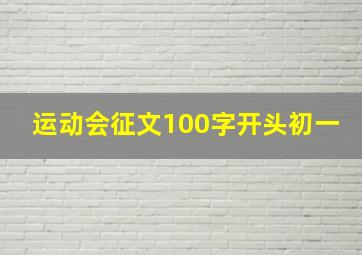 运动会征文100字开头初一